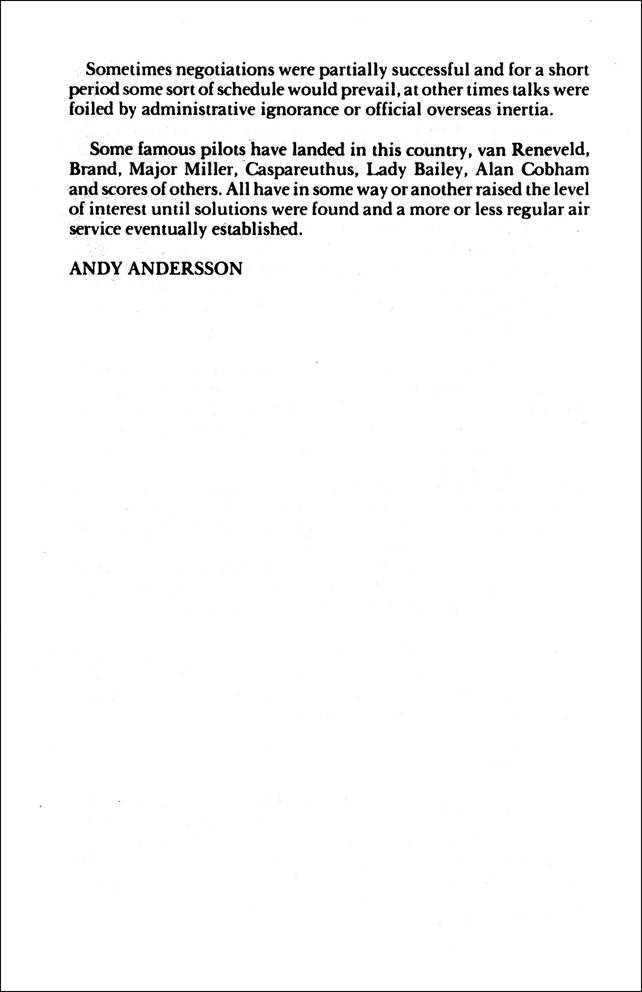 Sometimes negotiations were partially successful and for a short period some sort of schedule would prevail, at other times talks were foiled by administrative ignorance or official overseas inertia.

Some famous pilots have landed in this country, van Reneveld, Brand, Major Miller, Caspareuthus, Lady Bailey, Alan Cobham and scores of others. All have in some way or another raised the level of interest until solutions were found and a more or less regular air service eventually established.

ANDY ANDERSSON